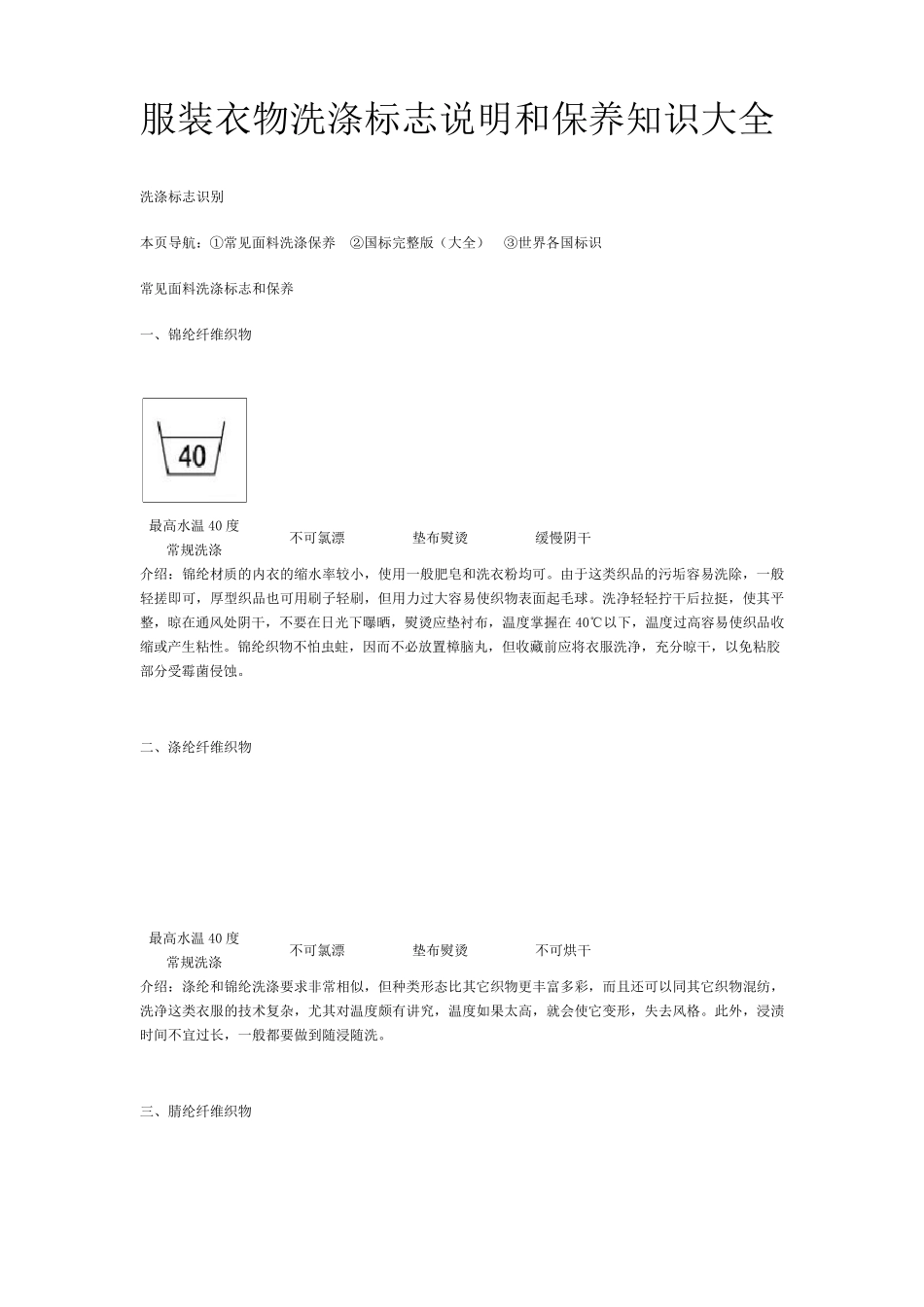 服装衣物洗涤标志说明和保养知识大全

洗涤标志识别

本页导航：①常见面料洗涤保养　②国标完整版（大全）　③世界各国标识

常见面料洗涤标志和保养

一、锦纶纤维织物

40

最高水温 40 度
常规洗涤

不可氯漂

垫布熨烫

缓慢阴干

介绍：锦纶材质的内衣的缩水率较小，使用一般肥皂和洗衣粉均可。由于这类织品的污垢容易洗除，一般轻搓即可，厚型织品也可用刷子轻刷，但用力过大容易使织物表面起毛球。洗净轻轻拧干后拉挺，使其平整，晾在通风处阴干，不要在日光下曝晒，熨烫应垫衬布，温度掌握在 40℃以下，温度过高容易使织品收缩或产生粘性。锦纶织物不怕虫蛀，因而不必放置樟脑丸，但收藏前应将衣服洗净，充分晾干，以免粘胶部分受霉菌侵蚀。

二、涤纶纤维织物

最高水温 40 度
常规洗涤

不可氯漂

垫布熨烫

不可烘干

介绍：涤纶和锦纶洗涤要求非常相似，但种类形态比其它织物更丰富多彩，而且还可以同其它织物混纺，洗净这类衣服的技术复杂，尤其对温度颇有讲究，温度如果太高，就会使它变形，失去风格。此外，浸渍时间不宜过长，一般都要做到随浸随洗。

三、腈纶纤维织物